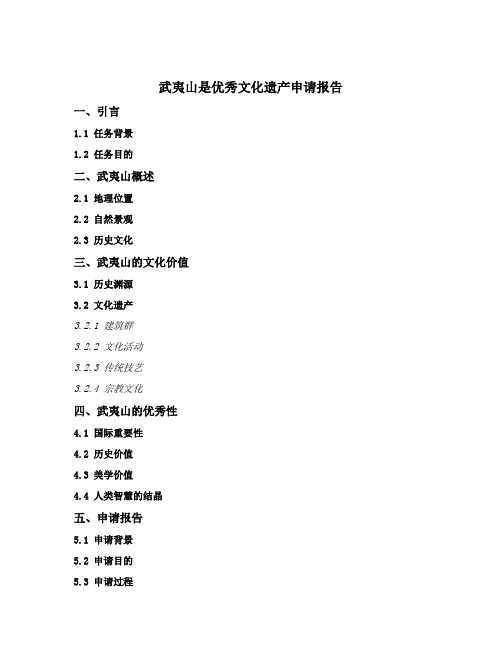 武夷山是优秀文化遗产申请报告

一、引言

1.1 任务背景

1.2 任务目的

二、武夷山概述

2.1 地理位置

2.2 自然景观

2.3 历史文化

三、武夷山的文化价值

3.1 历史渊源

3.2 文化遗产

3.2.1 建筑群

3.2.2 文化活动

3.2.3 传统技艺

3.2.4 宗教文化

四、武夷山的优秀性

4.1 国际重要性

4.2 历史价值

4.3 美学价值

4.4 人类智慧的结晶

五、申请报告

5.1 申请背景

5.2 申请目的

5.3 申请过程